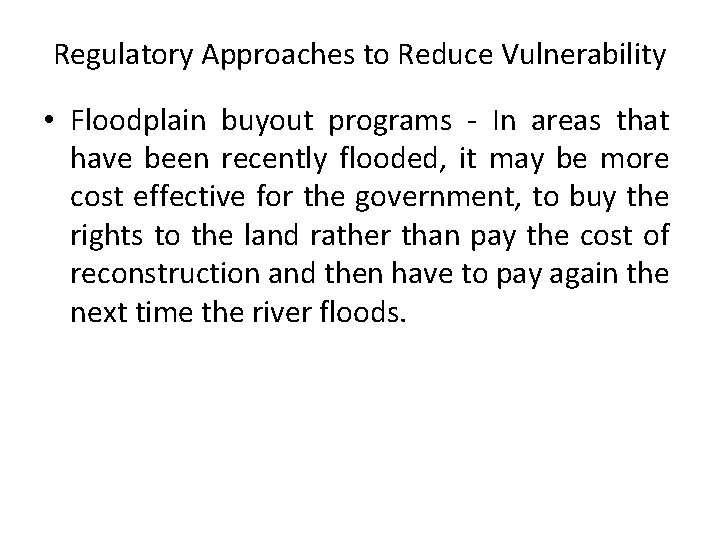 Regulatory Approaches to Reduce Vulnerability

• Floodplain buyout programs - In areas that have been recently flooded, it may be more cost effective for the government, to buy the rights to the land rather than pay the cost of reconstruction and then have to pay again the next time the river floods.